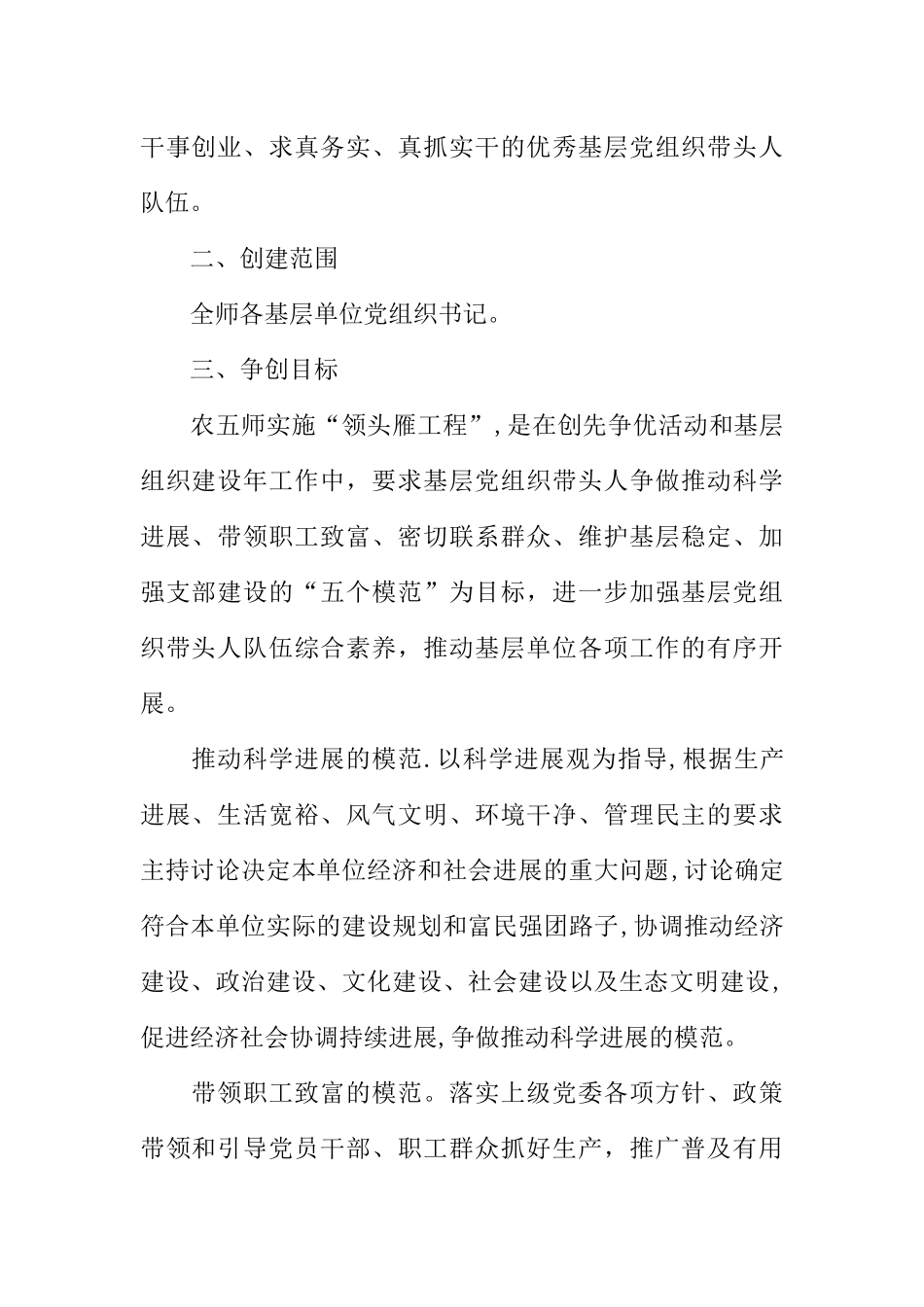 干事创业、求真务实、真抓实干的优秀基层党组织带头人队伍。

二、创建范围

全师各基层单位党组织书记。

三、争创目标

农五师实施“领头雁工程”,是在创先争优活动和基层组织建设年工作中，要求基层党组织带头人争做推动科学进展、带领职工致富、密切联系群众、维护基层稳定、加强支部建设的“五个模范”为目标，进一步加强基层党组织带头人队伍综合素养，推动基层单位各项工作的有序开展。

推动科学进展的模范.以科学进展观为指导,根据生产进展、生活宽裕、风气文明、环境干净、管理民主的要求主持讨论决定本单位经济和社会进展的重大问题,讨论确定符合本单位实际的建设规划和富民强团路子,协调推动经济建设、政治建设、文化建设、社会建设以及生态文明建设,促进经济社会协调持续进展,争做推动科学进展的模范。

带领职工致富的模范。落实上级党委各项方针、政策带领和引导党员干部、职工群众抓好生产，推广普及有用